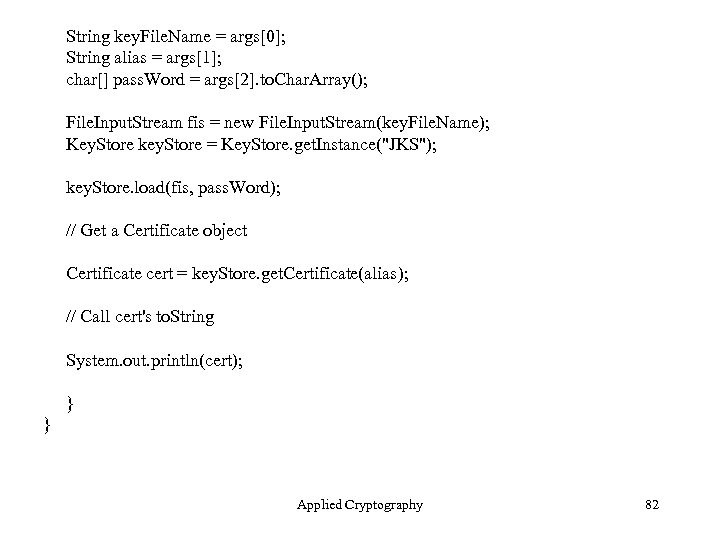 String keyFileName = args[0];
String alias = args[1];
char[] passWord = args[2].toCharArray();

FileInputStream fis = new FileInputStream(keyFileName);
KeyStore keyStore = KeyStore.getInstance("JKS");

keyStore.load(fis, passWord);

// Get a Certificate object

Certificate cert = keyStore.getCertificate(alias);

// Call cert's toString

System.out.println(cert);

}
}

Applied Cryptography

82